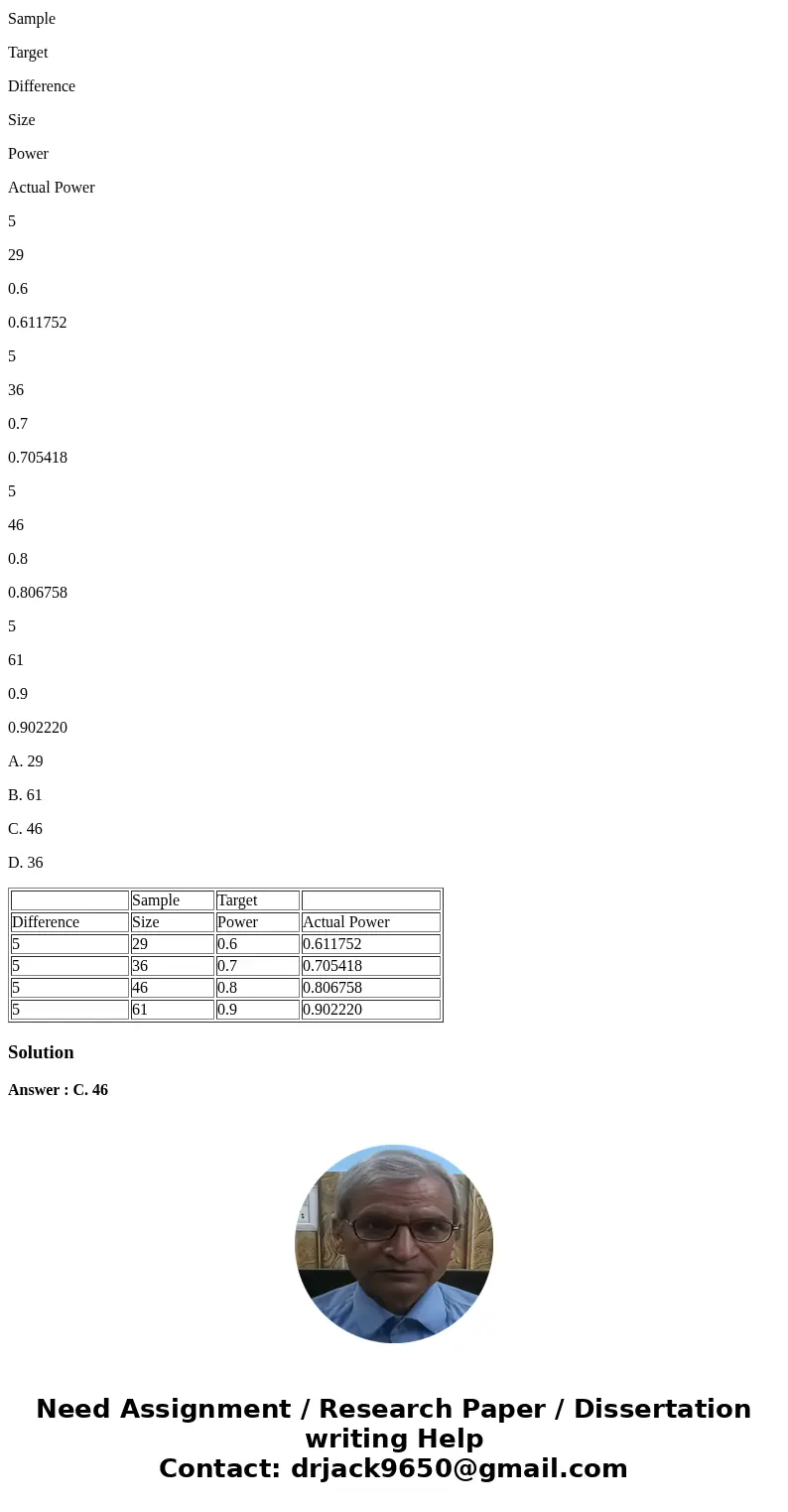 Sample

Target

Difference

Size

Power

Actual Power

5

29

0.6

0.611752

5

36

0.7

0.705418

5

46

0.8

0.806758

5

61

0.9

0.902220

A. 29

B. 61

C. 46

D. 36

| | Sample | Target | |
|---|---|---|---|
| Difference | Size | Power | Actual Power |
| 5 | 29 | 0.6 | 0.611752 |
| 5 | 36 | 0.7 | 0.705418 |
| 5 | 46 | 0.8 | 0.806758 |
| 5 | 61 | 0.9 | 0.902220 |

Solution

Answer : C. 46

Need Assignment / Research Paper / Dissertation writing Help
Contact: drjack9650@gmail.com